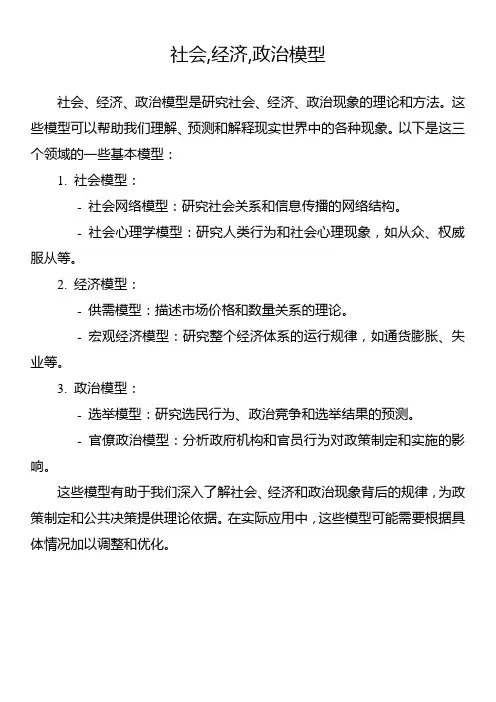 社会,经济,政治模型

社会、经济、政治模型是研究社会、经济、政治现象的理论和方法。这些模型可以帮助我们理解、预测和解释现实世界中的各种现象。以下是这三个领域的一些基本模型：

1. 社会模型：

- 社会网络模型：研究社会关系和信息传播的网络结构。

- 社会心理学模型：研究人类行为和社会心理现象，如从众、权威服从等。

2. 经济模型：

- 供需模型：描述市场价格和数量关系的理论。

- 宏观经济模型：研究整个经济体系的运行规律，如通货膨胀、失业等。

3. 政治模型：

- 选举模型：研究选民行为、政治竞争和选举结果的预测。

- 官僚政治模型：分析政府机构和官员行为对政策制定和实施的影响。

这些模型有助于我们深入了解社会、经济和政治现象背后的规律，为政策制定和公共决策提供理论依据。在实际应用中，这些模型可能需要根据具体情况加以调整和优化。